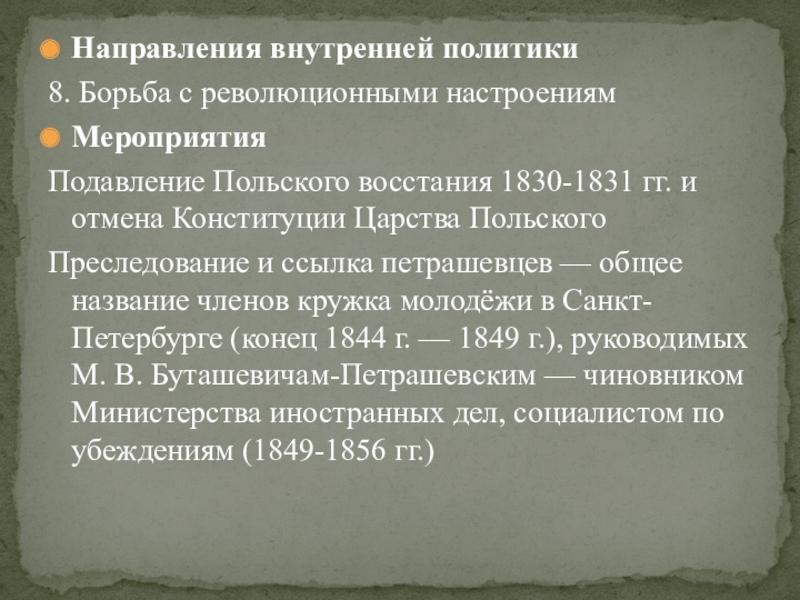 Направления внутренней политики

8. Борьба с революционными настроениям

Мероприятия

Подавление Польского восстания 1830-1831 гг. и отмена Конституции Царства Польского

Преследование и ссылка петрашевцев — общее название членов кружка молодёжи в Санкт-Петербурге (конец 1844 г. — 1849 г.), руководимых М. В. Буташевичам-Петрашевским — чиновником Министерства иностранных дел, социалистом по убеждениям (1849-1856 гг.)